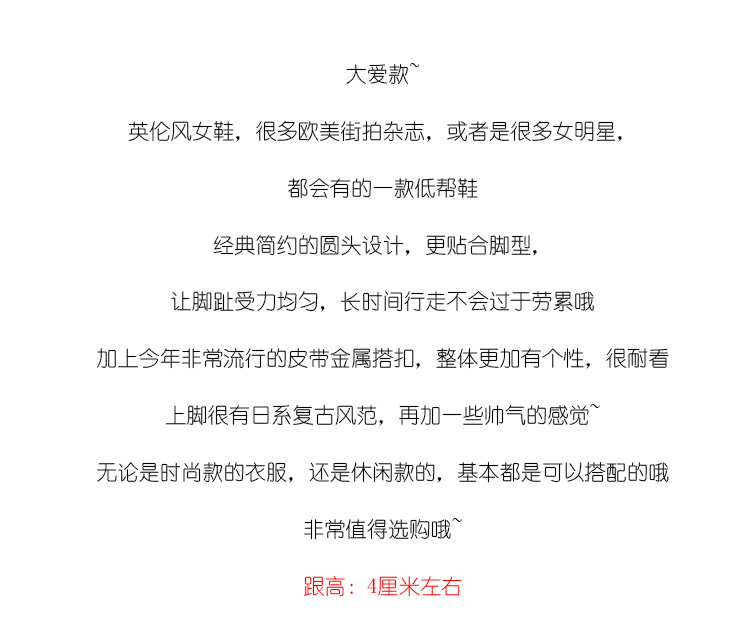 大爱款~

英伦风女鞋，很多欧美街拍杂志，或者是很多女明星，

都会有的一款低帮鞋

经典简约的圆头设计，更贴合脚型，

让脚趾受力均匀，长时间行走不会过于劳累哦

加上今年非常流行的皮带金属搭扣，整体更加有个性，很耐看

上脚很有日系复古风范，再加一些帅气的感觉~

无论是时尚款的衣服，还是休闲款的，基本都是可以搭配的哦

非常值得选购哦~

跟高：4厘米左右